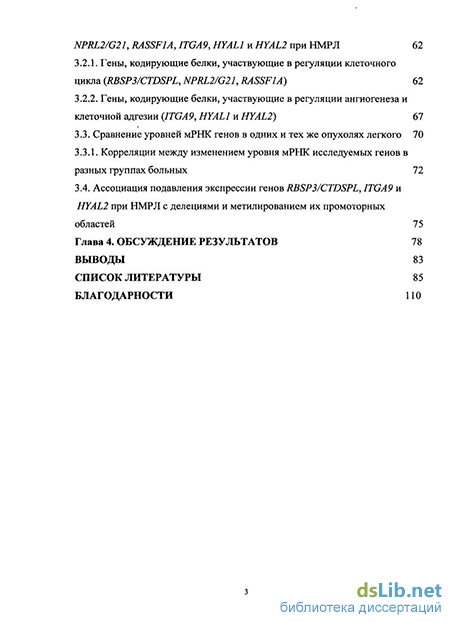 NPRL2/G21, RASSF1A, ITGA9, HYAL1 и HYAL2 при НМРЛ 62

3.2.1. Гены, кодирующие белки, участвующие в регуляции клеточного цикла (RBSP3/CTDSPL, NPRL2/G21, RASSF1A) 62

3.2.2. Гены, кодирующие белки, участвующие в регуляции ангиогенеза и клеточной адгезии (ITGA9, HYAL1 и HYAL2) 67

3.3. Сравнение уровней мРНК генов в одних и тех же опухолях легкого 70

3.3.1. Корреляции между изменением уровня мРНК исследуемых генов в разных группах больных 72

3.4. Ассоциация подавления экспрессии генов RBSP3/CTDSPL, ITGA9 и HYAL2 при НМРЛ с делециями и метилированием их промоторных областей 75

Глава 4. ОБСУЖДЕНИЕ РЕЗУЛЬТАТОВ 78

ВЫВОДЫ 83

СПИСОК ЛИТЕРАТУРЫ 85

БЛАГОДАРНОСТИ 110

3

dsLib.net
библиотека диссертаций